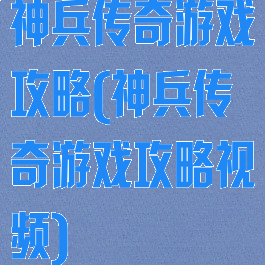 神兵传奇游戏攻略(神兵传奇游戏攻略视频)